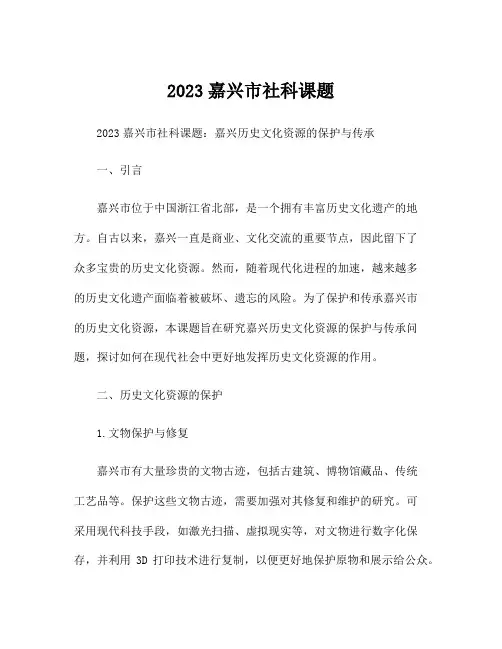 2023 嘉兴市社科课题

2023 嘉兴市社科课题：嘉兴历史文化资源的保护与传承

一、引言

嘉兴市位于中国浙江省北部，是一个拥有丰富历史文化遗产的地方。自古以来，嘉兴一直是商业、文化交流的重要节点，因此留下了众多宝贵的历史文化资源。然而，随着现代化进程的加速，越来越多的历史文化遗产面临着被破坏、遗忘的风险。为了保护和传承嘉兴市的历史文化资源，本课题旨在研究嘉兴历史文化资源的保护与传承问题，探讨如何在现代社会中更好地发挥历史文化资源的作用。

二、历史文化资源的保护

1.文物保护与修复

嘉兴市有大量珍贵的文物古迹，包括古建筑、博物馆藏品、传统工艺品等。保护这些文物古迹，需要加强对其修复和维护的研究。可采用现代科技手段，如激光扫描、虚拟现实等，对文物进行数字化保存，并利用 3D 打印技术进行复制，以便更好地保护原物和展示给公众。